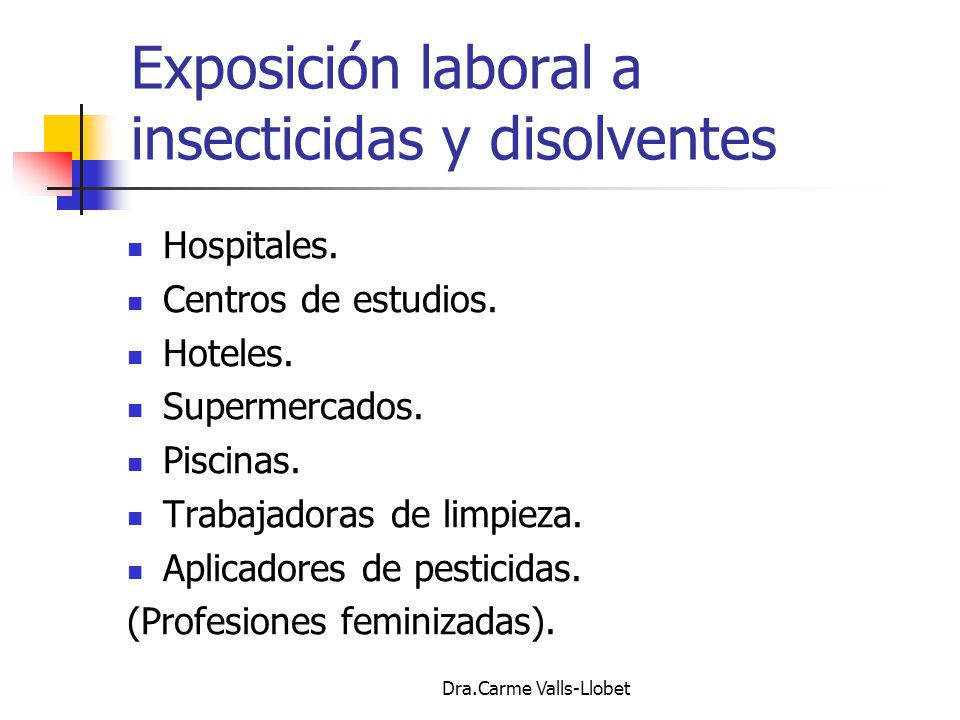 Exposición laboral a insecticidas y disolventes

- Hospitales.
- Centros de estudios.
- Hoteles.
- Supermercados.
- Piscinas.
- Trabajadoras de limpieza.
- Aplicadores de pesticidas.

(Profesiones feminizadas).

Dra.Carme Valls-Llobet